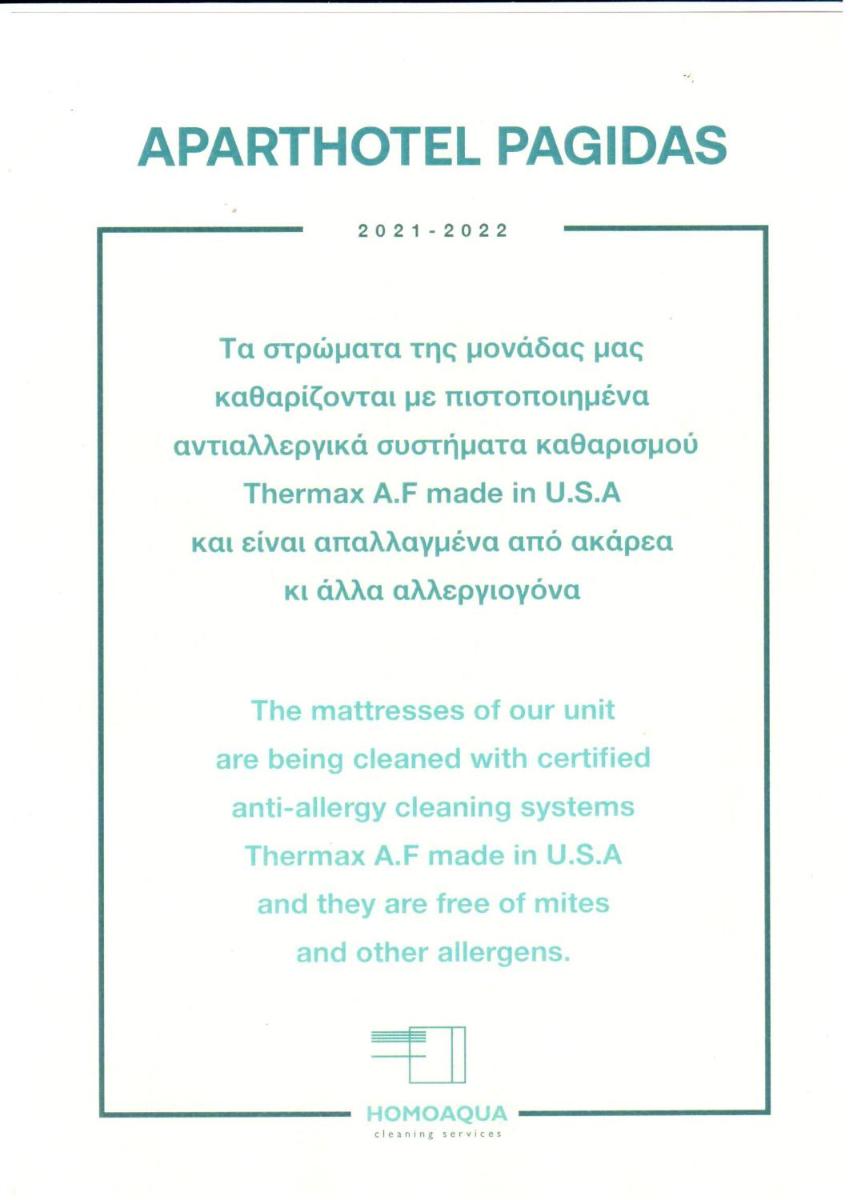 APARTHOTEL PAGIDAS

2021-2022

Τα στρώματα της μονάδας μας καθαρίζονται με πιστοποιημένα αντιαλλεργικά συστήματα καθαρισμού Thermax A.F made in U.S.A και είναι απαλλαγμένα από ακάρεα κι άλλα αλλεργιογόνα

The mattresses of our unit are being cleaned with certified anti-allergy cleaning systems Thermax A.F made in U.S.A and they are free of mites and other allergens.

HOMOAQUA
cleaning services